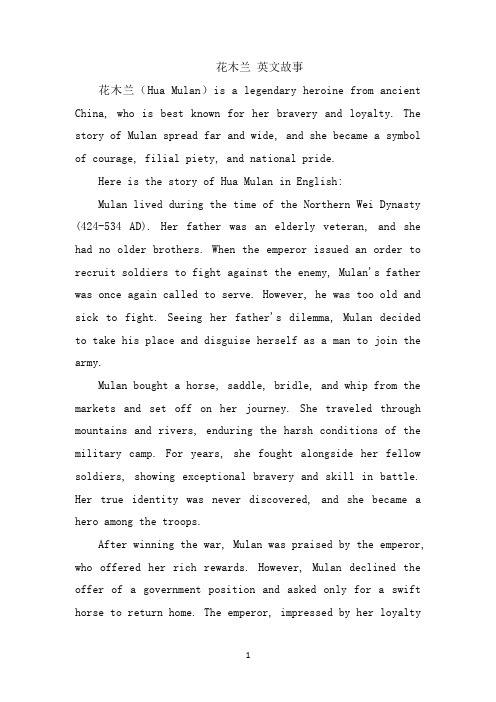 花木兰 英文故事

花木兰（Hua Mulan）is a legendary heroine from ancient China, who is best known for her bravery and loyalty. The story of Mulan spread far and wide, and she became a symbol of courage, filial piety, and national pride.

Here is the story of Hua Mulan in English:

Mulan lived during the time of the Northern Wei Dynasty (424-534 AD). Her father was an elderly veteran, and she had no older brothers. When the emperor issued an order to recruit soldiers to fight against the enemy, Mulan's father was once again called to serve. However, he was too old and sick to fight. Seeing her father's dilemma, Mulan decided to take his place and disguise herself as a man to join the army.

Mulan bought a horse, saddle, bridle, and whip from the markets and set off on her journey. She traveled through mountains and rivers, enduring the harsh conditions of the military camp. For years, she fought alongside her fellow soldiers, showing exceptional bravery and skill in battle. Her true identity was never discovered, and she became a hero among the troops.

After winning the war, Mulan was praised by the emperor, who offered her rich rewards. However, Mulan declined the offer of a government position and asked only for a swift horse to return home. The emperor, impressed by her loyalty

1